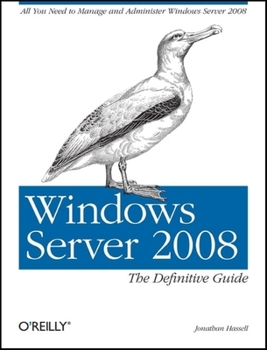 All You Need to Manage and Administer Windows Server 2008

Windows Server 2008

The Definitive Guide

O'REILLY®

Jonathan Hassell